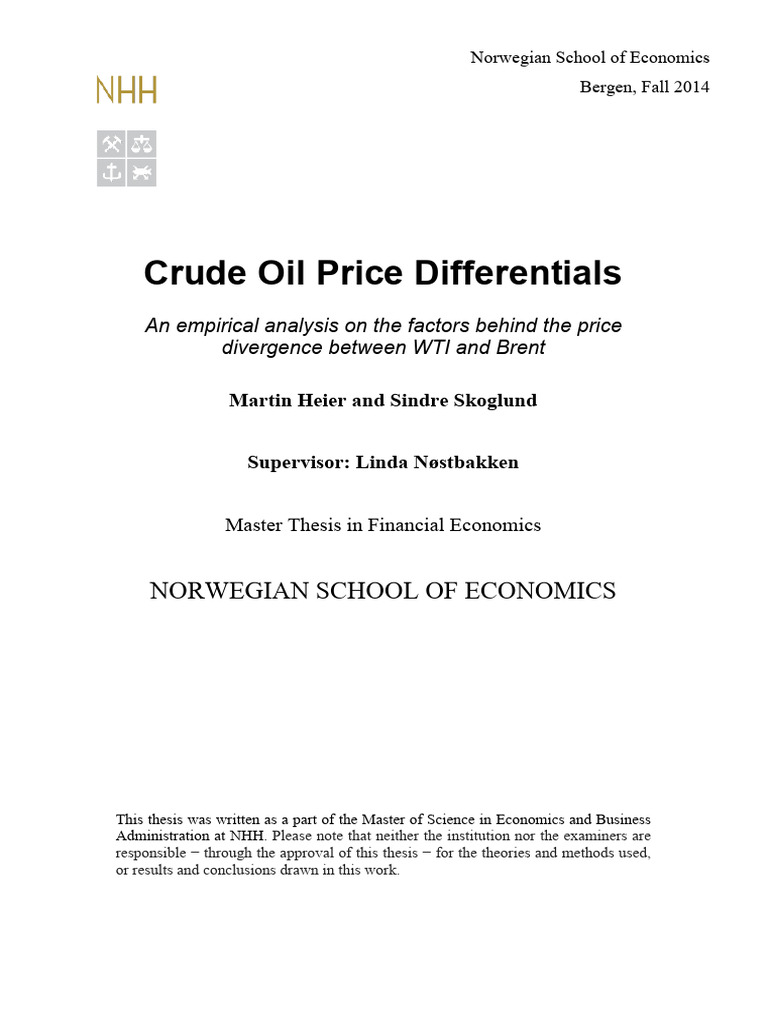 Norwegian School of Economics

Bergen, Fall 2014

NHH

Crude Oil Price Differentials

An empirical analysis on the factors behind the price divergence between WTI and Brent

Martin Heier and Sindre Skoglund

Supervisor: Linda Nøstbakken

Master Thesis in Financial Economics

NORWEGIAN SCHOOL OF ECONOMICS

This thesis was written as a part of the Master of Science in Economics and Business Administration at NHH. Please note that neither the institution nor the examiners are responsible − through the approval of this thesis − for the theories and methods used, or results and conclusions drawn in this work.